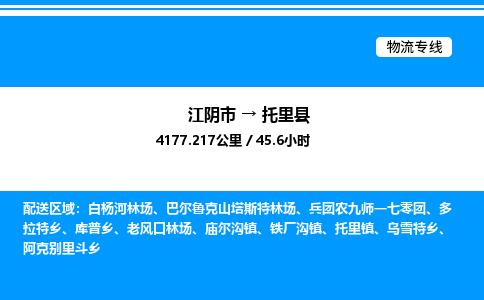 物流专线

江阴市 → 托里县

4177.217公里 / 45.6小时

配送区域：白杨河林场、巴尔鲁克山塔斯特林场、兵团农九师一七零团、多拉特乡、库普乡、老风口林场、庙尔沟镇、铁厂沟镇、托里镇、乌雪特乡、阿克别里斗乡